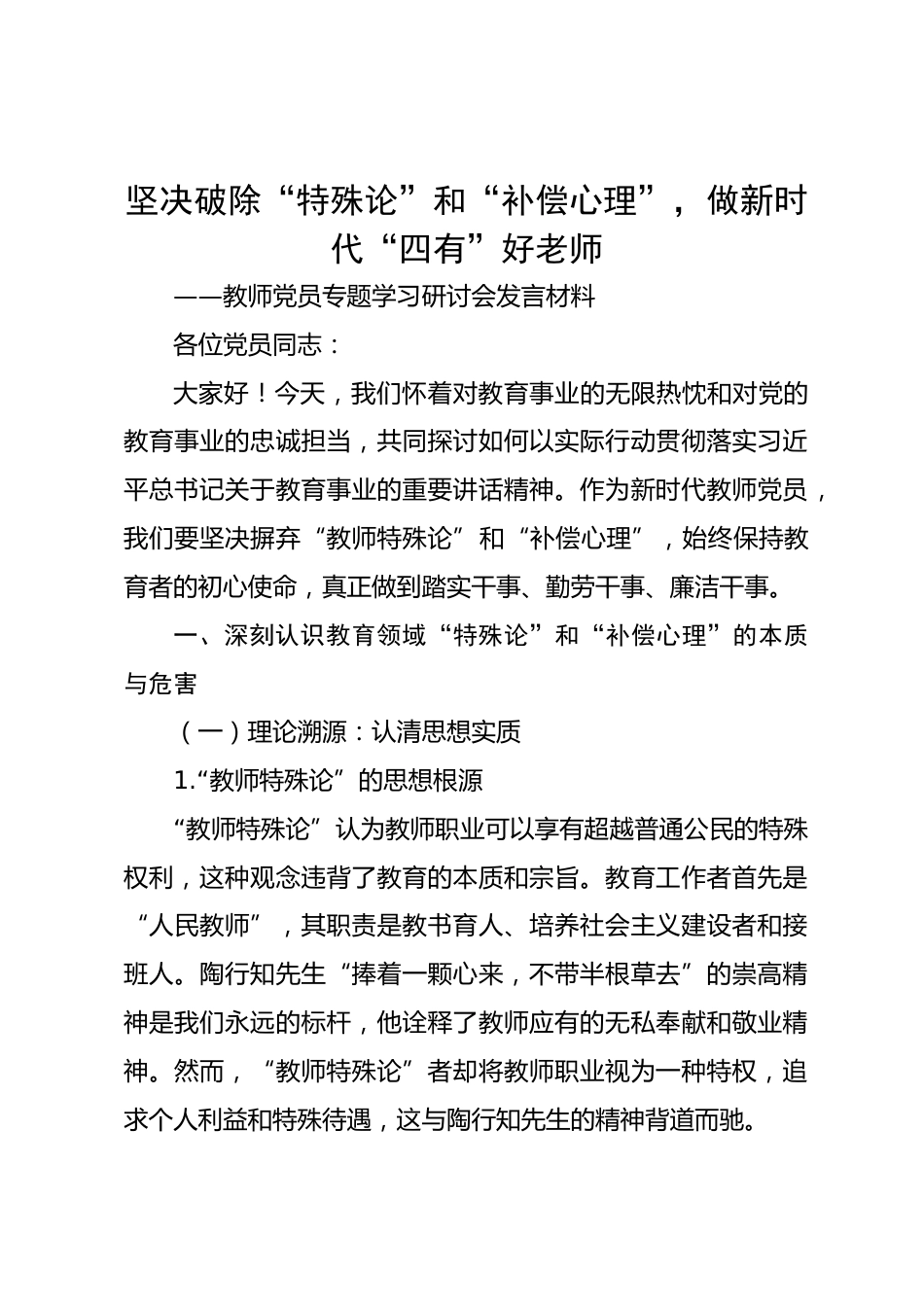 坚决破除“特殊论”和“补偿心理”，做新时代“四有”好老师

——教师党员专题学习研讨会发言材料

各位党员同志：

大家好！今天，我们怀着对教育事业的无限热忱和对党的教育事业的忠诚担当，共同探讨如何以实际行动贯彻落实习近平总书记关于教育事业的重要讲话精神。作为新时代教师党员，我们要坚决摒弃“教师特殊论”和“补偿心理”，始终保持教育者的初心使命，真正做到踏实干事、勤劳干事、廉洁干事。

一、深刻认识教育领域“特殊论”和“补偿心理”的本质与危害

（一）理论溯源：认清思想实质

1.“教师特殊论”的思想根源

“教师特殊论”认为教师职业可以享有超越普通公民的特殊权利，这种观念违背了教育的本质和宗旨。教育工作者首先是“人民教师”，其职责是教书育人、培养社会主义建设者和接班人。陶行知先生“捧着一颗心来，不带半根草去”的崇高精神是我们永远的标杆，他诠释了教师应有的无私奉献和敬业精神。然而，“教师特殊论”者却将教师职业视为一种特权，追求个人利益和特殊待遇，这与陶行知先生的精神背道而驰。